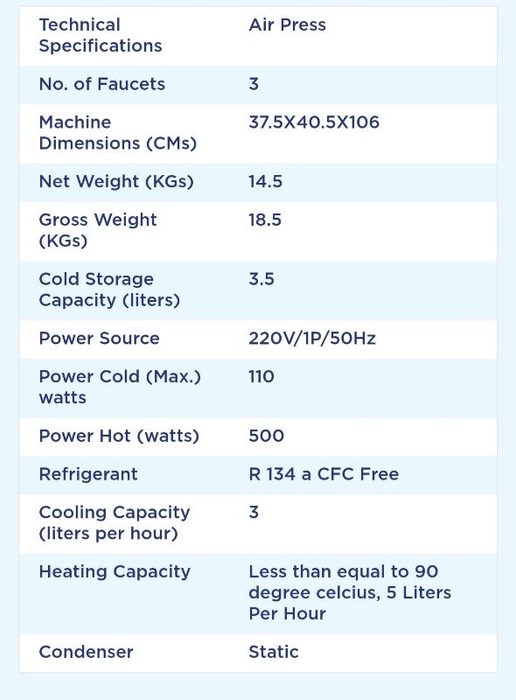 | Technical Specifications | Air Press |
|---|---|
| No. of Faucets | 3 |
| Machine Dimensions (CMs) | 37.5X40.5X106 |
| Net Weight (KGs) | 14.5 |
| Gross Weight (KGs) | 18.5 |
| Cold Storage Capacity (liters) | 3.5 |
| Power Source | 220V/1P/50Hz |
| Power Cold (Max.) watts | 110 |
| Power Hot (watts) | 500 |
| Refrigerant | R 134 a CFC Free |
| Cooling Capacity (liters per hour) | 3 |
| Heating Capacity | Less than equal to 90 degree celcius, 5 Liters Per Hour |
| Condenser | Static |